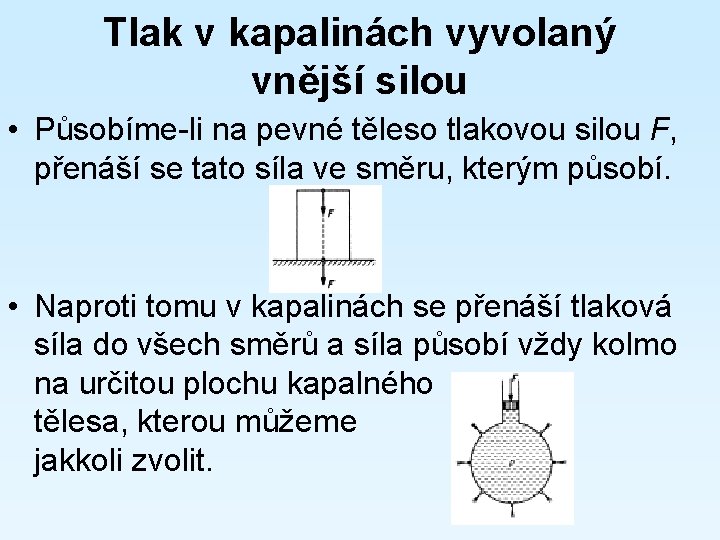 Tlak v kapalinách vyvolaný vnější silou

• Působíme-li na pevné těleso tlakovou silou F, přenáší se tato síla ve směru, kterým působí.

F

F

• Naproti tomu v kapalinách se přenáší tlaková síla do všech směrů a síla působí vždy kolmo na určitou plochu kapalného tělesa, kterou můžeme jakkoli zvolit.

F

p